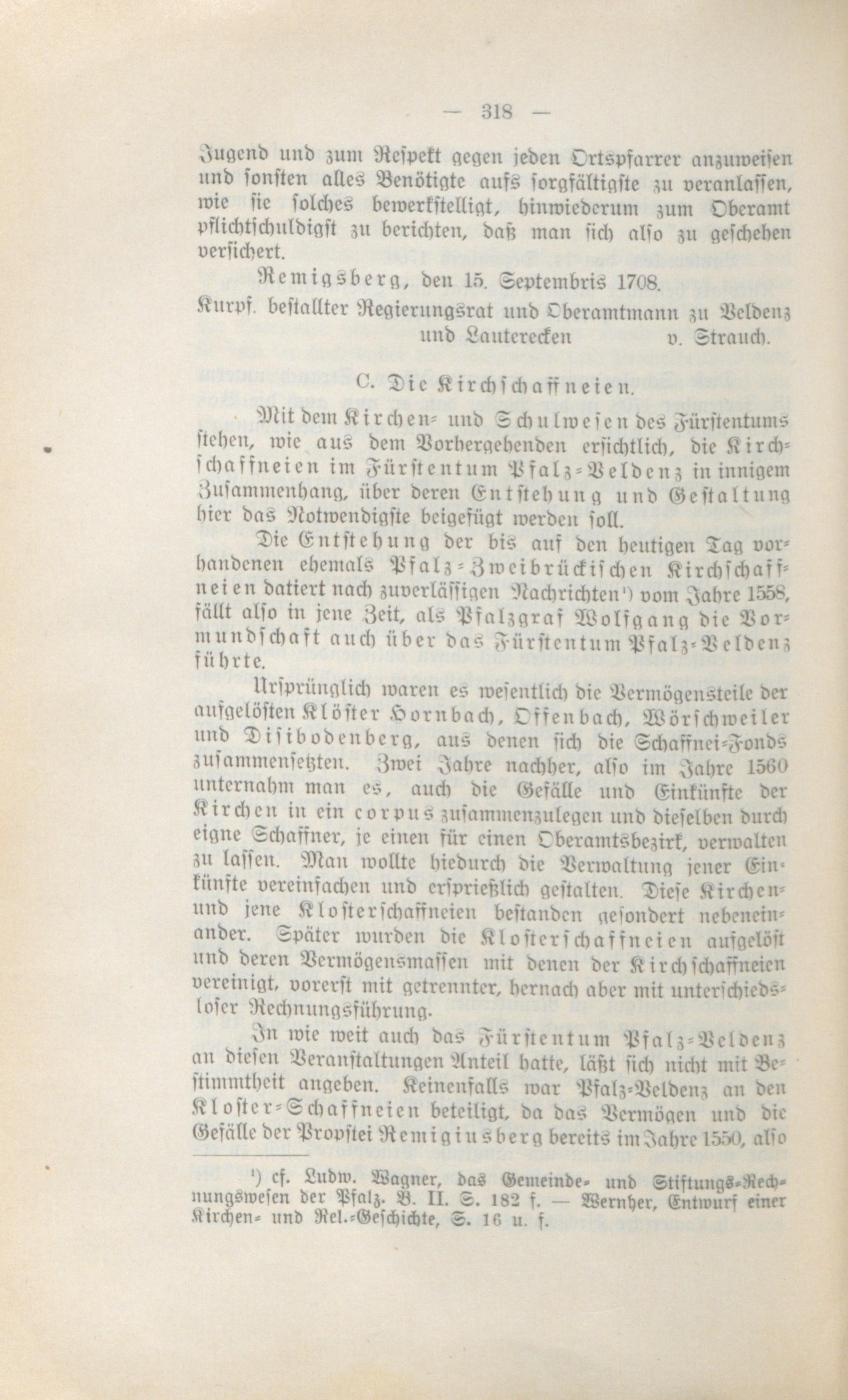 — 318 —

Jugend und zum Respekt gegen jeden Ortspfarrer anzuweisen und sonsten alles Benötigte aufs sorgfältigste zu veranlassen, wie sie solches bewerkstelligt, hinwiederum zum Oberamt pflichtschuldigst zu berichten, daß man sich also zu geschehen versichert.

Remigsberg, den 15. Septembris 1708.

Kurpf. bestallter Regierungsrat und Oberamtmann zu Veldenz und Lauterecken v. Strauch.

C. Die Kirchschaffneien.

Mit dem Kirchen- und Schulwesen des Fürstentums stehen, wie aus dem Vorhergehenden ersichtlich, die Kirchschaffneien im Fürstentum Pfalz-Veldenz in innigem Zusammenhang, über deren Entstehung und Gestaltung hier das Notwendigste beigefügt werden soll.

Die Entstehung der bis auf den heutigen Tag vorhandenen ehemals Pfalz-Zweibrückischen Kirchschaffneien datiert nach zuverlässigen Nachrichten¹) vom Jahre 1558, fällt also in jene Zeit, als Pfalzgraf Wolfgang die Vormundschaft auch über das Fürstentum Pfalz-Veldenz führte.

Ursprünglich waren es wesentlich die Vermögensteile der aufgelösten Klöster Hornbach, Offenbach, Wörschweiler und Disibodenberg, aus denen sich die Schaffnei-Fonds zusammensetzten. Zwei Jahre nachher, also im Jahre 1560 unternahm man es, auch die Gefälle und Einkünfte der Kirchen in ein corpus zusammenzulegen und dieselben durch eigne Schaffner, je einen für einen Oberamtsbezirk, verwalten zu lassen. Man wollte hiedurch die Verwaltung jener Einkünfte vereinfachen und ersprießlich gestalten. Diese Kirchen- und jene Klosterschaffneien bestanden gesondert nebeneinander. Später wurden die Klosterschaffneien aufgelöst und deren Vermögensmassen mit denen der Kirchschaffneien vereinigt, vorerst mit getrennter, hernach aber mit unterschiedsloser Rechnungsführung.

In wie weit auch das Fürstentum Pfalz-Veldenz an diesen Veranstaltungen Anteil hatte, läßt sich nicht mit Bestimmtheit angeben. Keinenfalls war Pfalz-Veldenz an den Kloster-Schaffneien beteiligt, da das Vermögen und die Gefälle der Propstei Remigiusberg bereits im Jahre 1550, also

¹) cf. Ludw. Wagner, das Gemeinde- und Stiftungs-Rechnungswesen der Pfalz. B. II. S. 182 f. — Wernher, Entwurf einer Kirchen- und Rel.-Geschichte, S. 16 u. f.